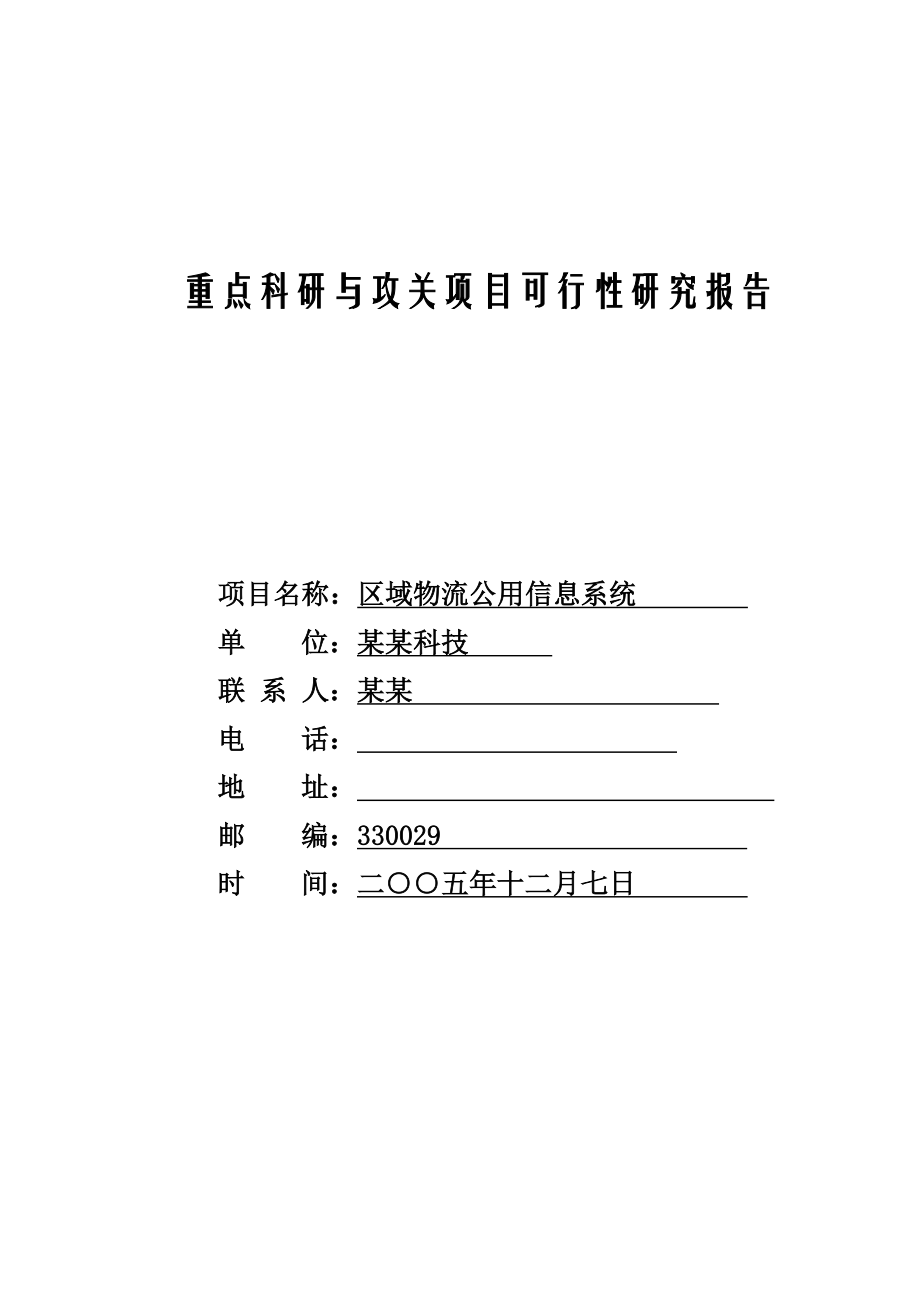 重点科研与攻关项目可行性研究报告

项目名称：区域物流公用信息系统

单　　位：某某科技

联 系 人：某某

电　　话：

地　　址：

邮　　编：330029

时　　间：二〇〇五年十二月七日